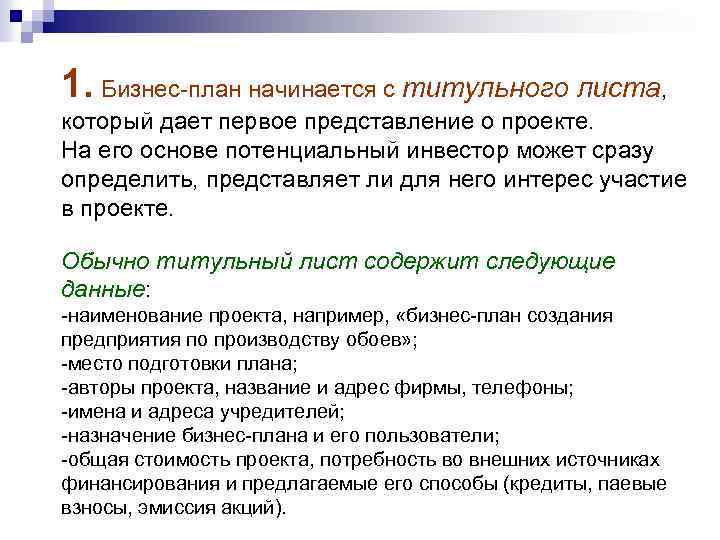 1. Бизнес-план начинается с титульного листа, который дает первое представление о проекте. На его основе потенциальный инвестор может сразу определить, представляет ли для него интерес участие в проекте.

Обычно титульный лист содержит следующие данные:
-наименование проекта, например, «бизнес-план создания предприятия по производству обоев»;
-место подготовки плана;
-авторы проекта, название и адрес фирмы, телефоны;
-имена и адреса учредителей;
-назначение бизнес-плана и его пользователи;
-общая стоимость проекта, потребность во внешних источниках финансирования и предлагаемые его способы (кредиты, паевые взносы, эмиссия акций).